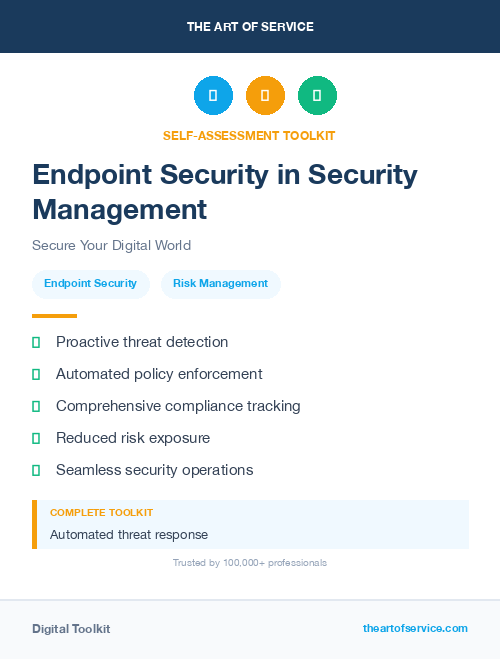 THE ART OF SERVICE

SELF-ASSESSMENT TOOLKIT

Endpoint Security in Security Management

Secure Your Digital World

Endpoint Security

Risk Management

Proactive threat detection

Automated policy enforcement

Comprehensive compliance tracking

Reduced risk exposure

Seamless security operations

COMPLETE TOOLKIT

Automated threat response

Trusted by 100,000+ professionals

Digital Toolkit

theartofservice.com